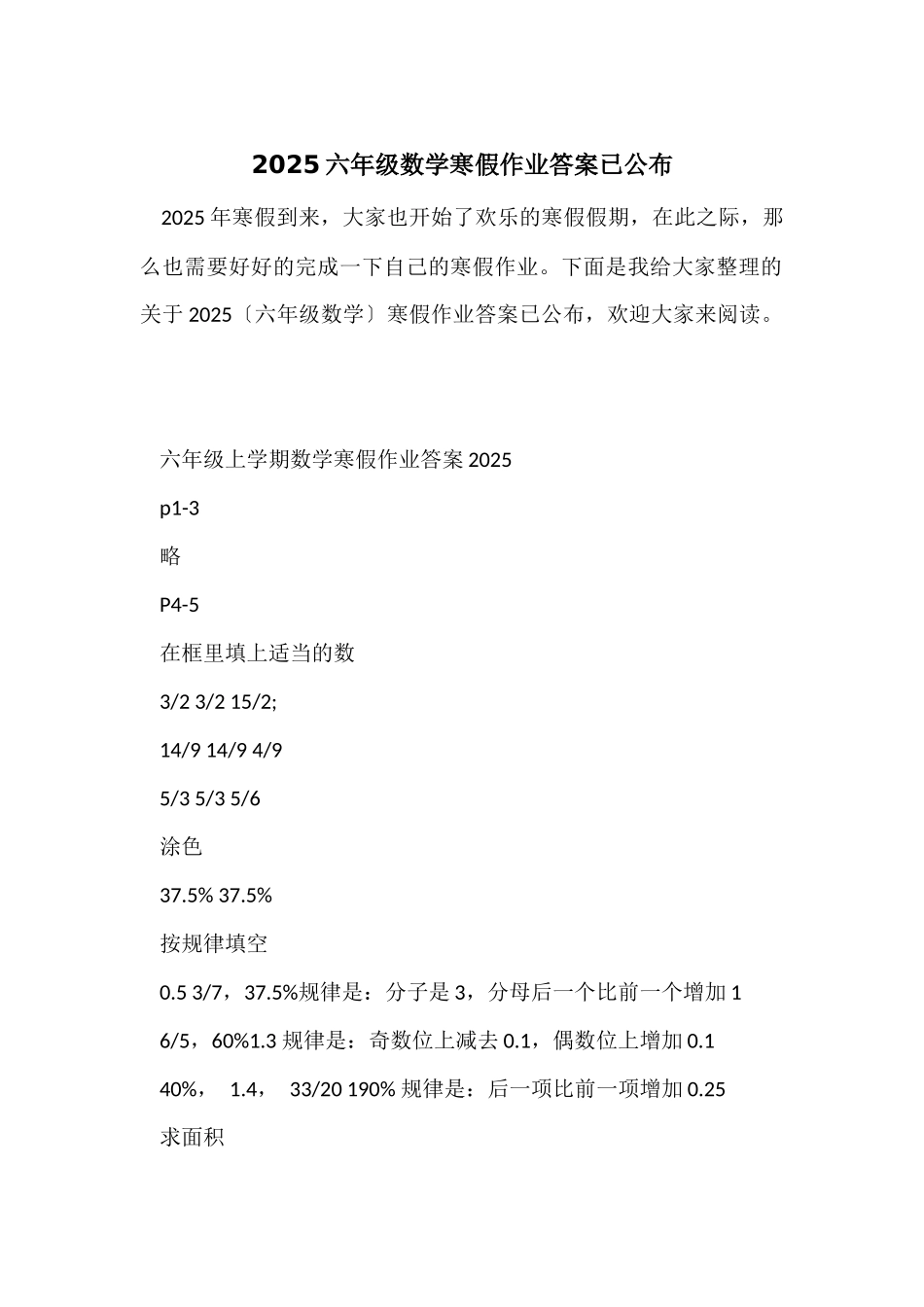 2025 六年级数学寒假作业答案已公布

2025 年寒假到来，大家也开始了欢乐的寒假假期，在此之际，那么也需要好好的完成一下自己的寒假作业。下面是我给大家整理的关于 2025〔六年级数学〕寒假作业答案已公布，欢迎大家来阅读。

六年级上学期数学寒假作业答案 2025

p1-3

略

P4-5

在框里填上适当的数

3/2 3/2 15/2;

14/9 14/9 4/9

5/3 5/3 5/6

涂色

37.5% 37.5%

按规律填空

0.5 3/7，37.5%规律是：分子是 3，分母后一个比前一个增加 1

6/5，60%1.3 规律是：奇数位上减去 0.1，偶数位上增加 0.1

40%， 1.4， 33/20 190% 规律是：后一项比前一项增加 0.25

求面积